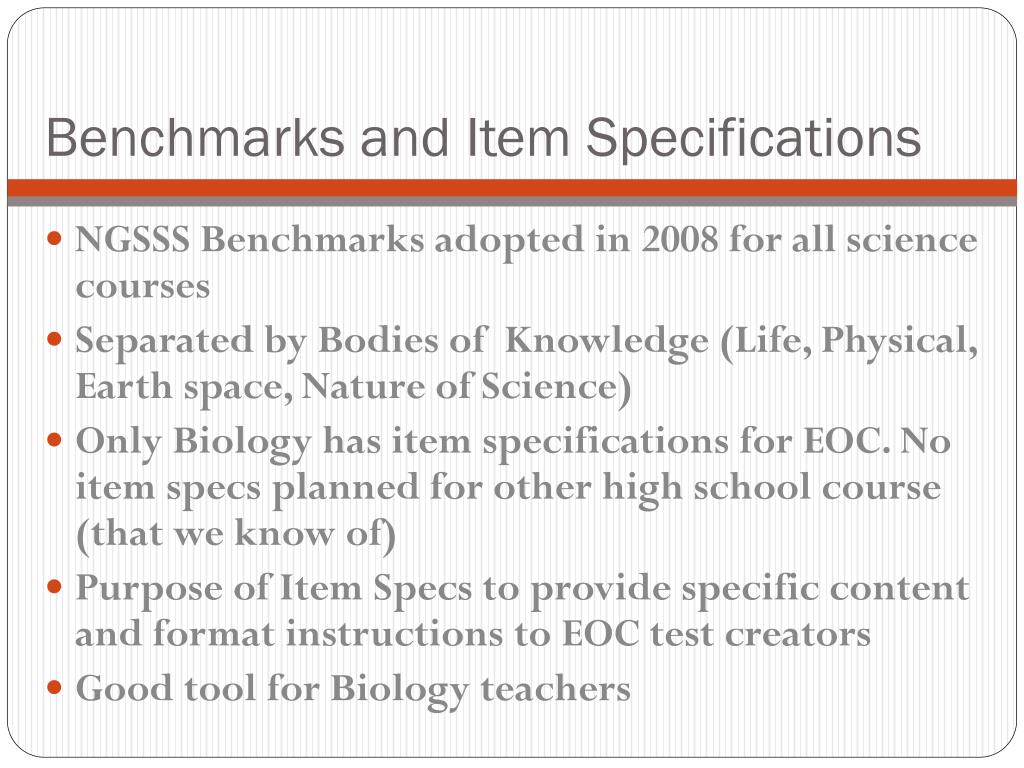 Benchmarks and Item Specifications

• NGSSS Benchmarks adopted in 2008 for all science courses
• Separated by Bodies of Knowledge (Life, Physical, Earth space, Nature of Science)
• Only Biology has item specifications for EOC. No item specs planned for other high school course (that we know of)
• Purpose of Item Specs to provide specific content and format instructions to EOC test creators
• Good tool for Biology teachers